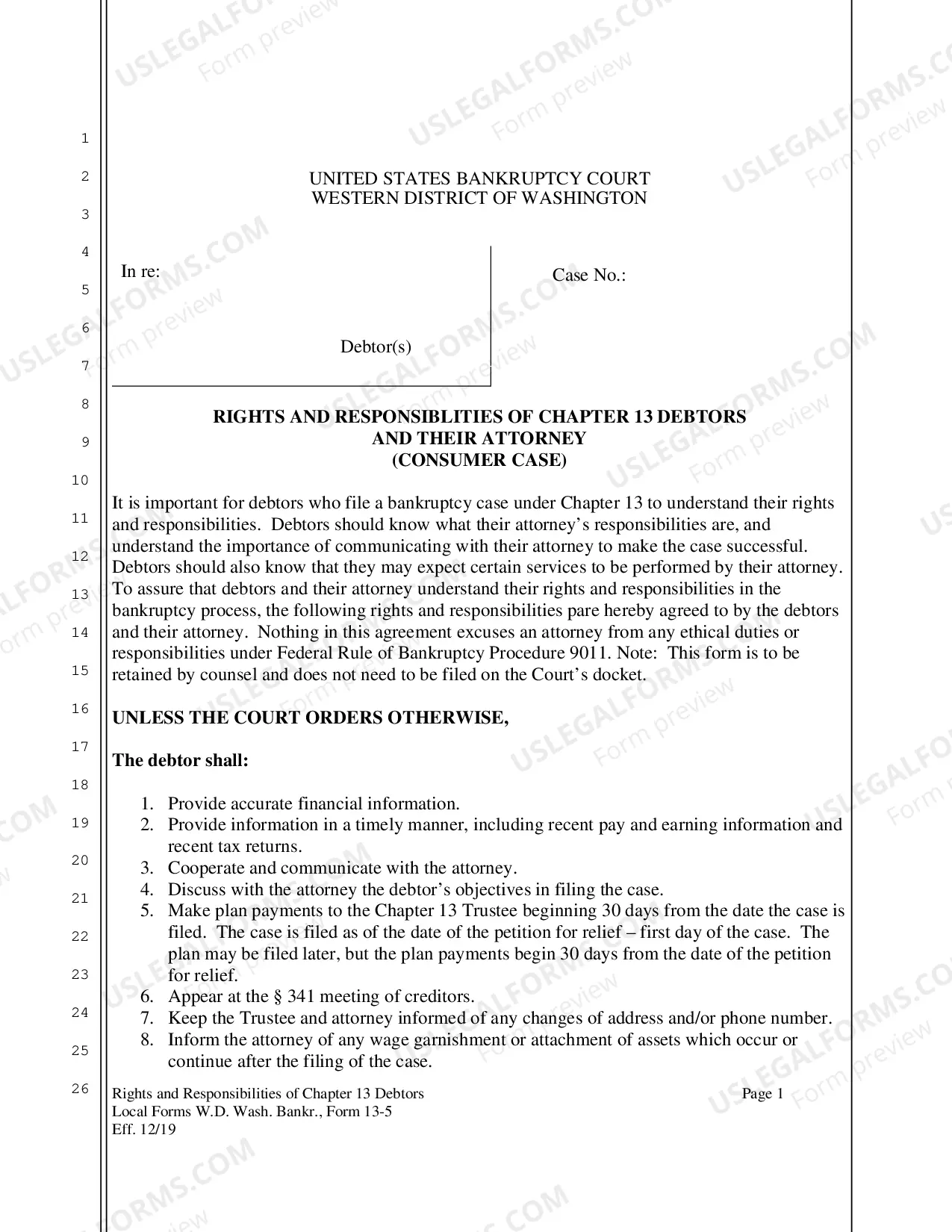 1
2
3
4
5
6
7
8
9
10
11
12
13
14
15
16
17
18
19
20
21
22
23
24
25
26

UNITED STATES BANKRUPTCY COURT
WESTERN DISTRICT OF WASHINGTON

In re:

Debtor(s)

Case No.:

RIGHTS AND RESPONSIBLITIES OF CHAPTER 13 DEBTORS
AND THEIR ATTORNEY
(CONSUMER CASE)

It is important for debtors who file a bankruptcy case under Chapter 13 to understand their rights and responsibilities. Debtors should know what their attorney's responsibilities are, and understand the importance of communicating with their attorney to make the case successful. Debtors should also know that they may expect certain services to be performed by their attorney. To assure that debtors and their attorney understand their rights and responsibilities in the bankruptcy process, the following rights and responsibilities pare hereby agreed to by the debtors and their attorney. Nothing in this agreement excuses an attorney from any ethical duties or responsibilities under Federal Rule of Bankruptcy Procedure 9011. Note: This form is to be retained by counsel and does not need to be filed on the Court's docket.

UNLESS THE COURT ORDERS OTHERWISE,

The debtor shall:

1. Provide accurate financial information.
2. Provide information in a timely manner, including recent pay and earning information and recent tax returns.
3. Cooperate and communicate with the attorney.
4. Discuss with the attorney the debtor's objectives in filing the case.
5. Make plan payments to the Chapter 13 Trustee beginning 30 days from the date the case is filed. The case is filed as of the date of the petition for relief – first day of the case. The plan may be filed later, but the plan payments begin 30 days from the date of the petition for relief.
6. Appear at the § 341 meeting of creditors.
7. Keep the Trustee and attorney informed of any changes of address and/or phone number.
8. Inform the attorney of any wage garnishment or attachment of assets which occur or continue after the filing of the case.

Rights and Responsibilities of Chapter 13 Debtors
Local Forms W.D. Wash. Bankr., Form 13-5
Eff. 12/19

Page 1

USLEGALFORMS.COM
Form preview